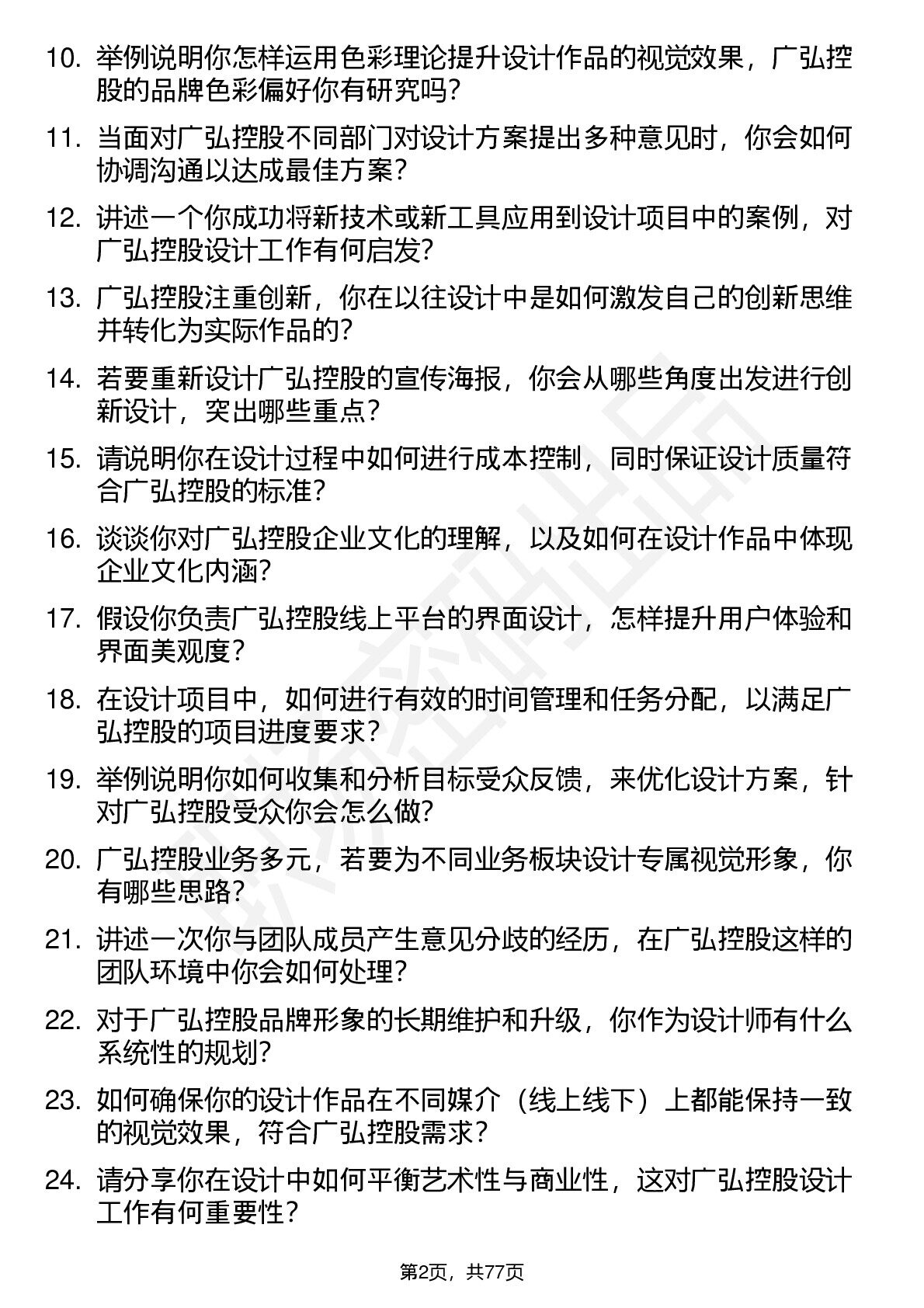 10. 举例说明你怎样运用色彩理论提升设计作品的视觉效果，广弘控股的品牌色彩偏好你有研究吗？

11. 当面对广弘控股不同部门对设计方案提出多种意见时，你会如何协调沟通以达成最佳方案？

12. 讲述一个你成功将新技术或新工具应用到设计项目中的案例，对广弘控股设计工作有何启发？

13. 广弘控股注重创新，你在以往设计中是如何激发自己的创新思维并转化为实际作品的？

14. 若要重新设计广弘控股的宣传海报，你会从哪些角度出发进行创新设计，突出哪些重点？

15. 请说明你在设计过程中如何进行成本控制，同时保证设计质量符合广弘控股的标准？

16. 谈谈你对广弘控股企业文化的理解，以及如何在设计作品中体现企业文化内涵？

17. 假设你负责广弘控股线上平台的界面设计，怎样提升用户体验和界面美观度？

18. 在设计项目中，如何进行有效的时间管理和任务分配，以满足广弘控股的项目进度要求？

19. 举例说明你如何收集和分析目标受众反馈，来优化设计方案，针对广弘控股受众你会怎么做？

20. 广弘控股业务多元，若要为不同业务板块设计专属视觉形象，你有哪些思路？

21. 讲述一次你与团队成员产生意见分歧的经历，在广弘控股这样的团队环境中你会如何处理？

22. 对于广弘控股品牌形象的长期维护和升级，你作为设计师有什么系统性的规划？

23. 如何确保你的设计作品在不同媒介（线上线下）上都能保持一致的视觉效果，符合广弘控股需求？

24. 请分享你在设计中如何平衡艺术性与商业性，这对广弘控股设计工作有何重要性？

第2页，共77页